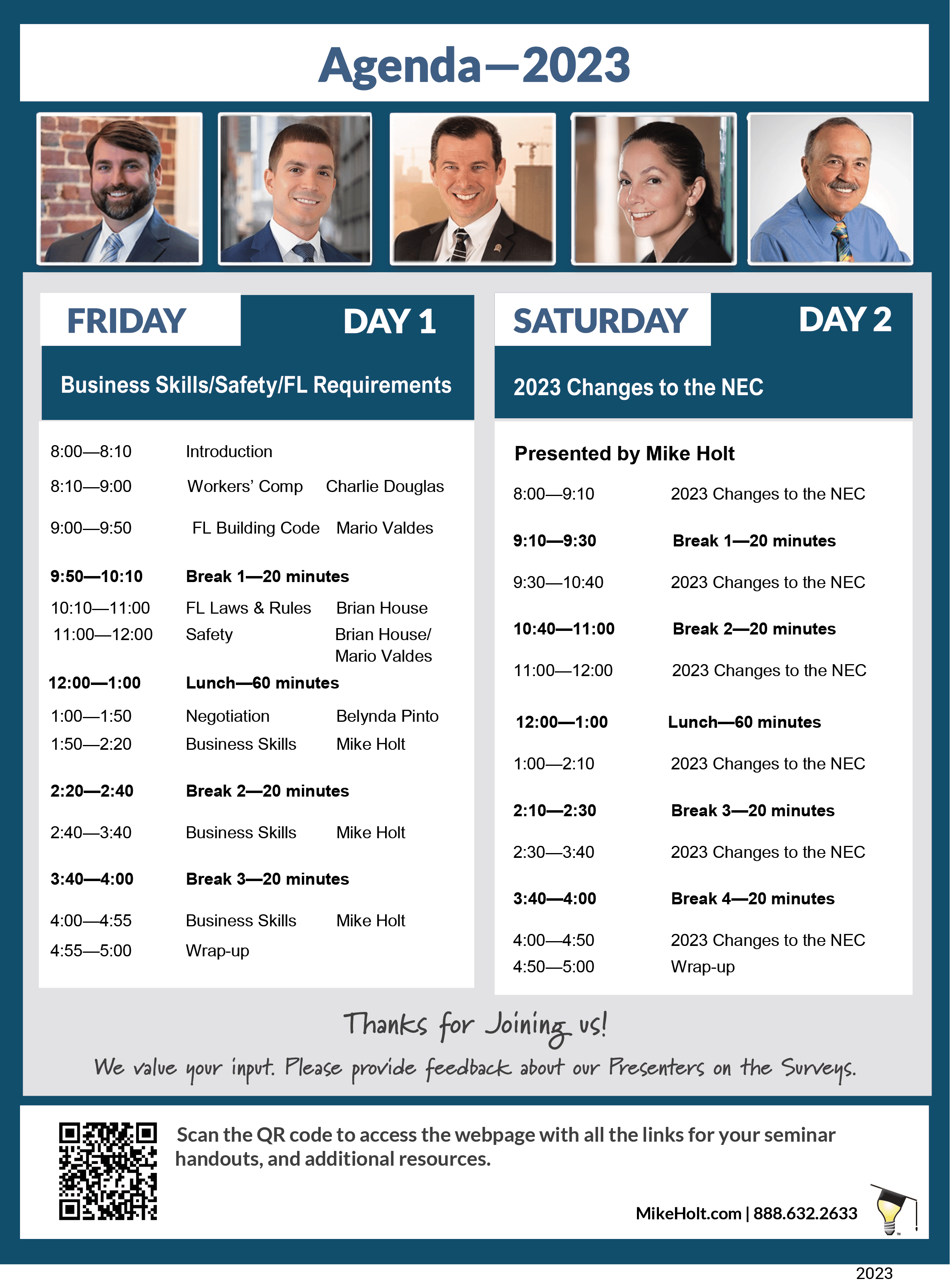 Agenda—2023

FRIDAY DAY 1

Business Skills/Safety/FL Requirements

8:00—8:10 Introduction
8:10—9:00 Workers' Comp Charlie Douglas
9:00—9:50 FL Building Code Mario Valdes
9:50—10:10 Break 1—20 minutes
10:10—11:00 FL Laws & Rules Brian House
11:00—12:00 Safety Brian House/ Mario Valdes
12:00—1:00 Lunch—60 minutes
1:00—1:50 Negotiation Belynda Pinto
1:50—2:20 Business Skills Mike Holt
2:20—2:40 Break 2—20 minutes
2:40—3:40 Business Skills Mike Holt
3:40—4:00 Break 3—20 minutes
4:00—4:55 Business Skills Mike Holt
4:55—5:00 Wrap-up

SATURDAY DAY 2

2023 Changes to the NEC

Presented by Mike Holt
8:00—9:10 2023 Changes to the NEC
9:10—9:30 Break 1—20 minutes
9:30—10:40 2023 Changes to the NEC
10:40—11:00 Break 2—20 minutes
11:00—12:00 2023 Changes to the NEC
12:00—1:00 Lunch—60 minutes
1:00—2:10 2023 Changes to the NEC
2:10—2:30 Break 3—20 minutes
2:30—3:40 2023 Changes to the NEC
3:40—4:00 Break 4—20 minutes
4:00—4:50 2023 Changes to the NEC
4:50—5:00 Wrap-up

Thanks for Joining us!

We value your input. Please provide feedback about our Presenters on the Surveys.

Scan the QR code to access the webpage with all the links for your seminar handouts, and additional resources.

MikeHolt.com | 888.632.2633

2023